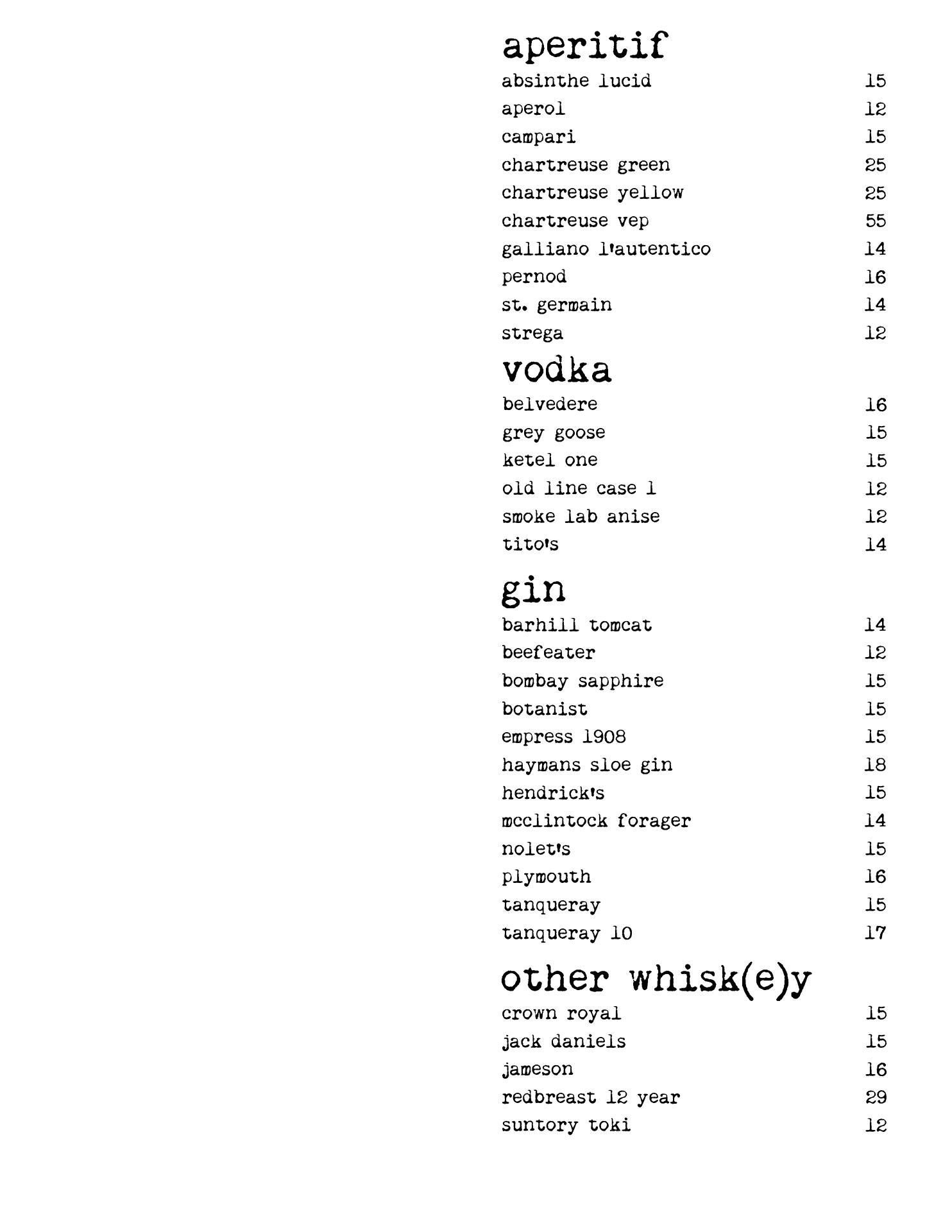 aperitif

absinthe lucid 15
aperol 12
campari 15
chartreuse green 25
chartreuse yellow 25
chartreuse vep 55
galliano l'autentico 14
pernod 16
st. germain 14
strega 12

vodka

belvedere 16
grey goose 15
ketel one 15
old line case 1 12
smoke lab anise 12
tito's 14

gin

barhill tomcat 14
beefeater 12
bombay sapphire 15
botanist 15
empress 1908 15
haymans sloe gin 18
hendrick's 15
mcclintock forager 14
nolet's 15
plymouth 16
tanqueray 15
tanqueray 10 17

other whisk(e)y

crown royal 15
jack daniels 15
jameson 16
redbreast 12 year 29
suntory toki 12